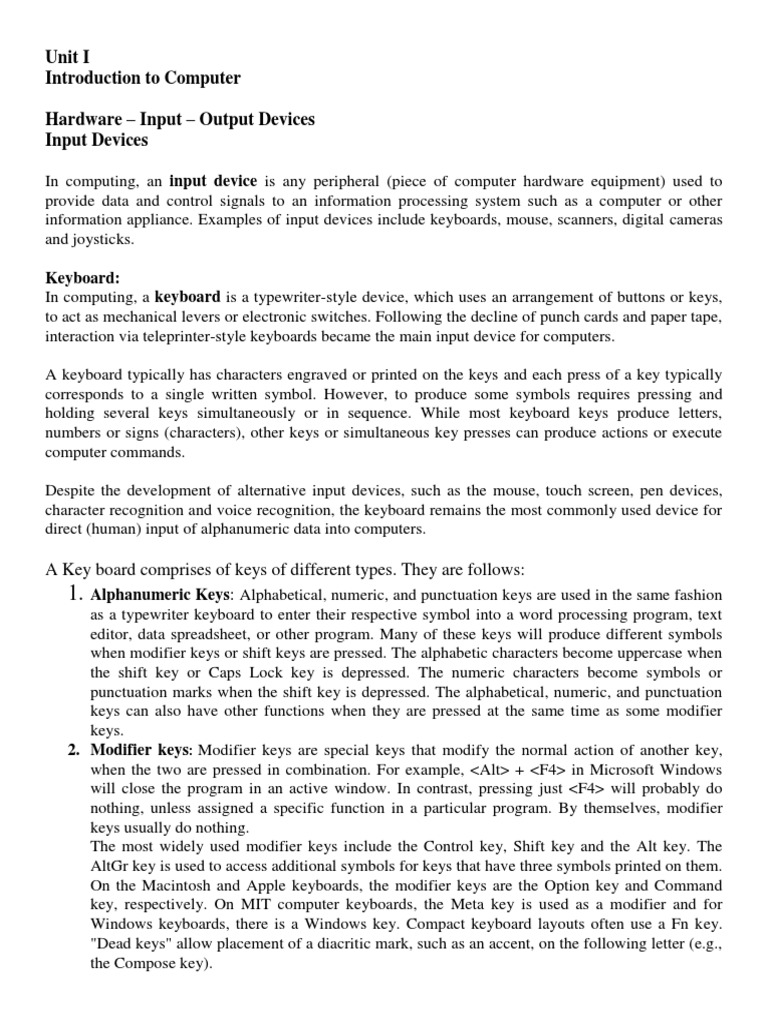 Unit I
Introduction to Computer

Hardware – Input – Output Devices
Input Devices

In computing, an input device is any peripheral (piece of computer hardware equipment) used to provide data and control signals to an information processing system such as a computer or other information appliance. Examples of input devices include keyboards, mouse, scanners, digital cameras and joysticks.

Keyboard:
In computing, a keyboard is a typewriter-style device, which uses an arrangement of buttons or keys, to act as mechanical levers or electronic switches. Following the decline of punch cards and paper tape, interaction via teleprinter-style keyboards became the main input device for computers.

A keyboard typically has characters engraved or printed on the keys and each press of a key typically corresponds to a single written symbol. However, to produce some symbols requires pressing and holding several keys simultaneously or in sequence. While most keyboard keys produce letters, numbers or signs (characters), other keys or simultaneous key presses can produce actions or execute computer commands.

Despite the development of alternative input devices, such as the mouse, touch screen, pen devices, character recognition and voice recognition, the keyboard remains the most commonly used device for direct (human) input of alphanumeric data into computers.

A Key board comprises of keys of different types. They are follows:
1. Alphanumeric Keys: Alphabetical, numeric, and punctuation keys are used in the same fashion as a typewriter keyboard to enter their respective symbol into a word processing program, text editor, data spreadsheet, or other program. Many of these keys will produce different symbols when modifier keys or shift keys are pressed. The alphabetic characters become uppercase when the shift key or Caps Lock key is depressed. The numeric characters become symbols or punctuation marks when the shift key is depressed. The alphabetical, numeric, and punctuation keys can also have other functions when they are pressed at the same time as some modifier keys.
2. Modifier keys: Modifier keys are special keys that modify the normal action of another key, when the two are pressed in combination. For example, <Alt> + <F4> in Microsoft Windows will close the program in an active window. In contrast, pressing just <F4> will probably do nothing, unless assigned a specific function in a particular program. By themselves, modifier keys usually do nothing.
The most widely used modifier keys include the Control key, Shift key and the Alt key. The AltGr key is used to access additional symbols for keys that have three symbols printed on them. On the Macintosh and Apple keyboards, the modifier keys are the Option key and Command key, respectively. On MIT computer keyboards, the Meta key is used as a modifier and for Windows keyboards, there is a Windows key. Compact keyboard layouts often use a Fn key. "Dead keys" allow placement of a diacritic mark, such as an accent, on the following letter (e.g., the Compose key).